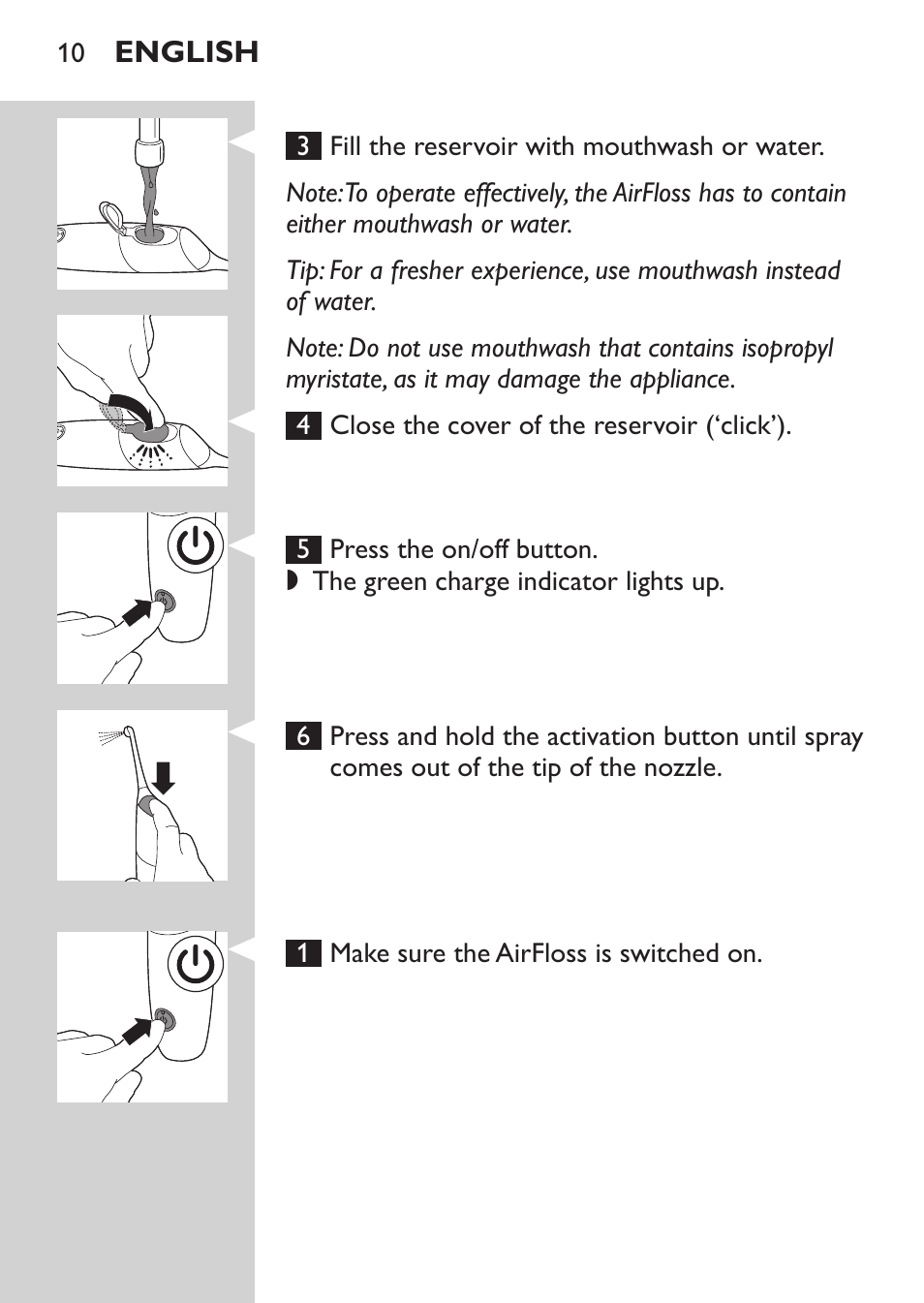 10 ENGLISH

3 Fill the reservoir with mouthwash or water.

Note: To operate effectively, the AirFloss has to contain either mouthwash or water.

Tip: For a fresher experience, use mouthwash instead of water.

Note: Do not use mouthwash that contains isopropyl myristate, as it may damage the appliance.

4 Close the cover of the reservoir ('click').

5 Press the on/off button.
◗ The green charge indicator lights up.

6 Press and hold the activation button until spray comes out of the tip of the nozzle.

1 Make sure the AirFloss is switched on.